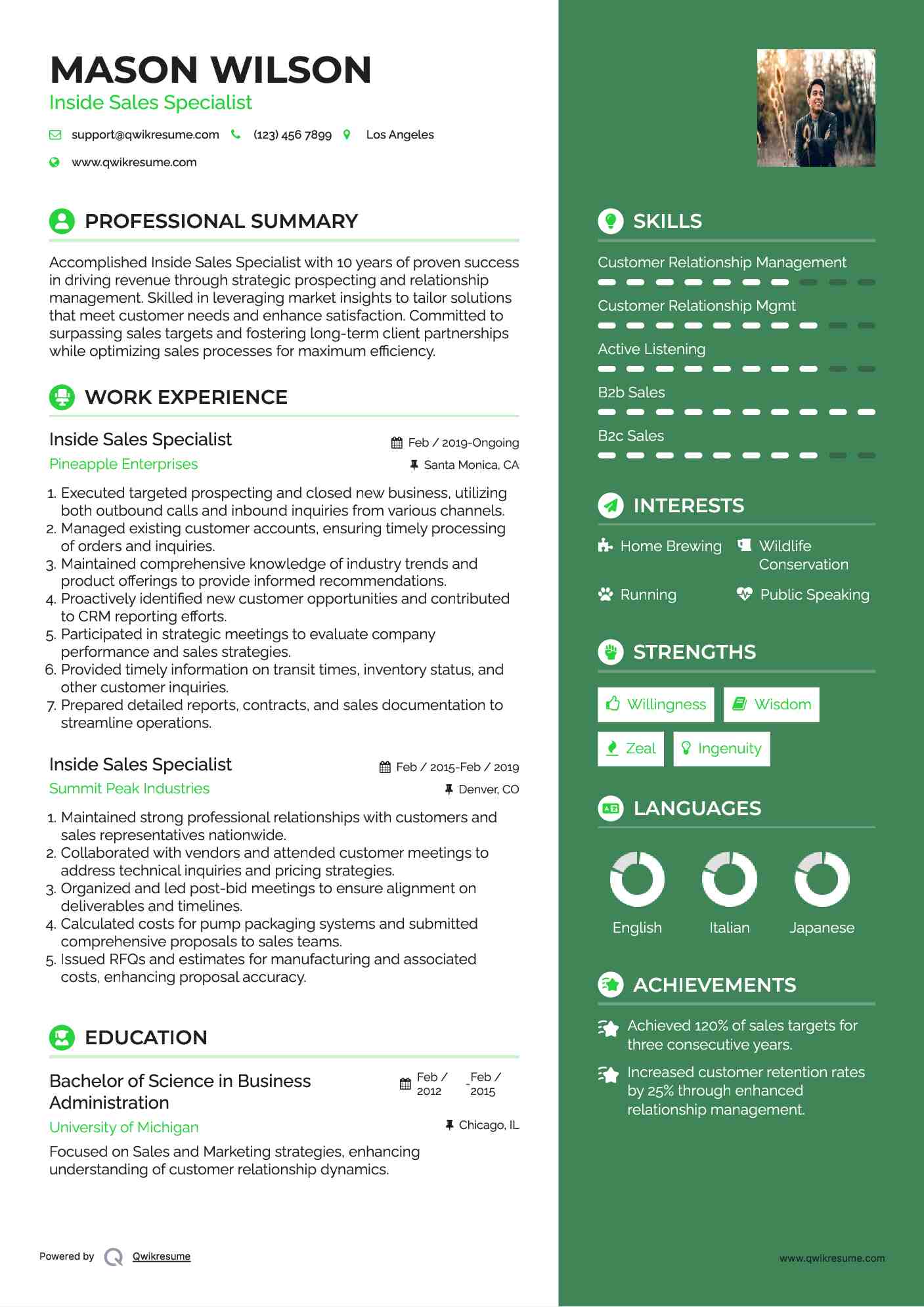 MASON WILSON
Inside Sales Specialist

support@qwikresume.com (123) 456 7899 Los Angeles

www.qwikresume.com

PROFESSIONAL SUMMARY

Accomplished Inside Sales Specialist with 10 years of proven success in driving revenue through strategic prospecting and relationship management. Skilled in leveraging market insights to tailor solutions that meet customer needs and enhance satisfaction. Committed to surpassing sales targets and fostering long-term client partnerships while optimizing sales processes for maximum efficiency.

WORK EXPERIENCE

Inside Sales Specialist
Feb / 2019-Ongoing
Pineapple Enterprises
Santa Monica, CA

1. Executed targeted prospecting and closed new business, utilizing both outbound calls and inbound inquiries from various channels.
2. Managed existing customer accounts, ensuring timely processing of orders and inquiries.
3. Maintained comprehensive knowledge of industry trends and product offerings to provide informed recommendations.
4. Proactively identified new customer opportunities and contributed to CRM reporting efforts.
5. Participated in strategic meetings to evaluate company performance and sales strategies.
6. Provided timely information on transit times, inventory status, and other customer inquiries.
7. Prepared detailed reports, contracts, and sales documentation to streamline operations.

Inside Sales Specialist
Feb / 2015-Feb / 2019
Summit Peak Industries
Denver, CO

1. Maintained strong professional relationships with customers and sales representatives nationwide.
2. Collaborated with vendors and attended customer meetings to address technical inquiries and pricing strategies.
3. Organized and led post-bid meetings to ensure alignment on deliverables and timelines.
4. Calculated costs for pump packaging systems and submitted comprehensive proposals to sales teams.
5. Issued RFQs and estimates for manufacturing and associated costs, enhancing proposal accuracy.

EDUCATION

Bachelor of Science in Business Administration
Feb / 2012 - Feb / 2015
University of Michigan
Chicago, IL

Focused on Sales and Marketing strategies, enhancing understanding of customer relationship dynamics.

Powered by Qwikresume

SKILLS

Customer Relationship Management

Customer Relationship Mgmt

Active Listening

B2b Sales

B2c Sales

INTERESTS

Home Brewing
Wildlife Conservation
Running
Public Speaking

STRENGTHS

Willingness
Wisdom
Zeal
Ingenuity

LANGUAGES

English
Italian
Japanese

ACHIEVEMENTS

Achieved 120% of sales targets for three consecutive years.

Increased customer retention rates by 25% through enhanced relationship management.

www.qwikresume.com